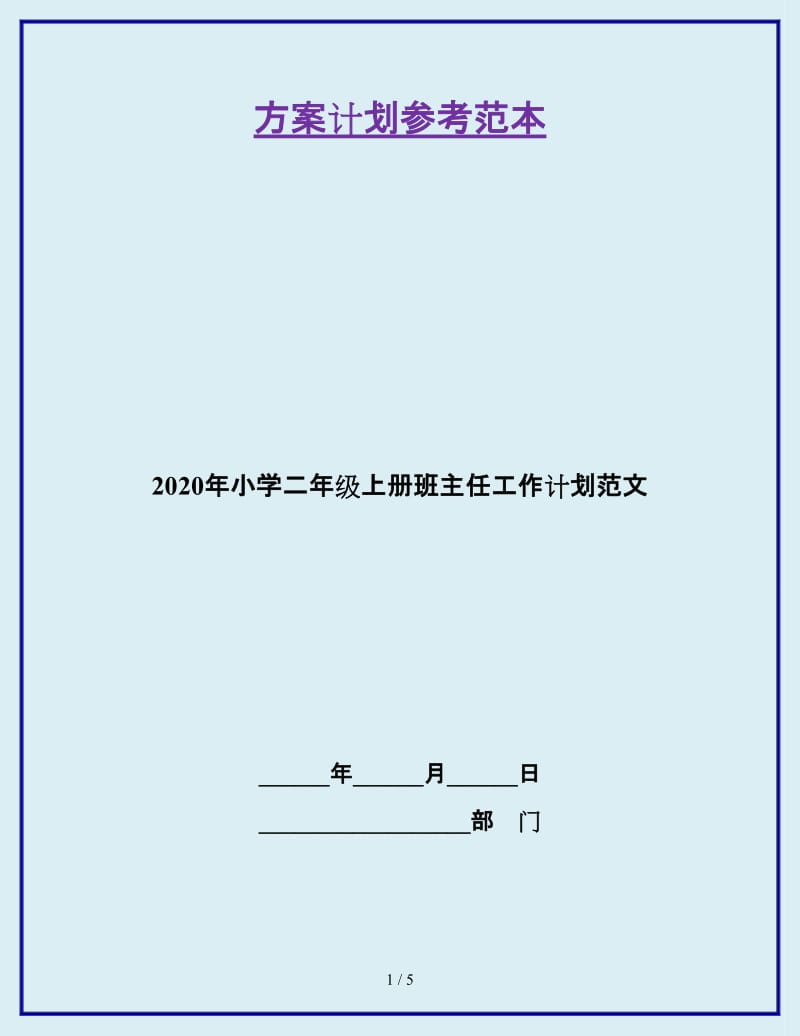 方案计划参考范本

2020年小学二年级上册班主任工作计划范文

______年______月______日

__________________部　门

1 / 5